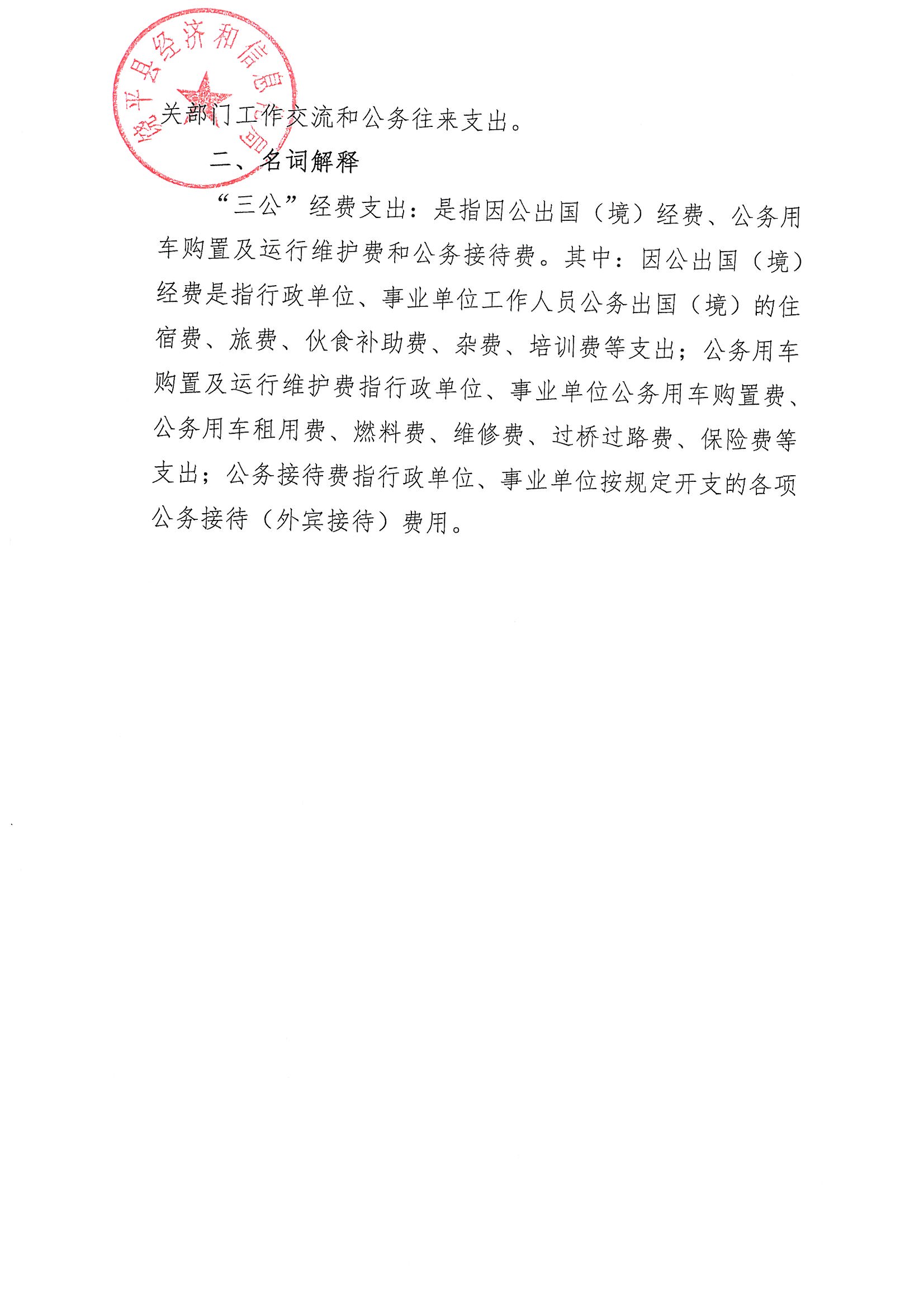 饶平县经济和信息化局

关部门工作交流和公务往来支出。

二、名词解释

“三公”经费支出：是指因公出国（境）经费、公务用车购置及运行维护费和公务接待费。其中：因公出国（境）经费是指行政单位、事业单位工作人员公务出国（境）的住宿费、旅费、伙食补助费、杂费、培训费等支出；公务用车购置及运行维护费指行政单位、事业单位公务用车购置费、公务用车租用费、燃料费、维修费、过桥过路费、保险费等支出；公务接待费指行政单位、事业单位按规定开支的各项公务接待（外宾接待）费用。